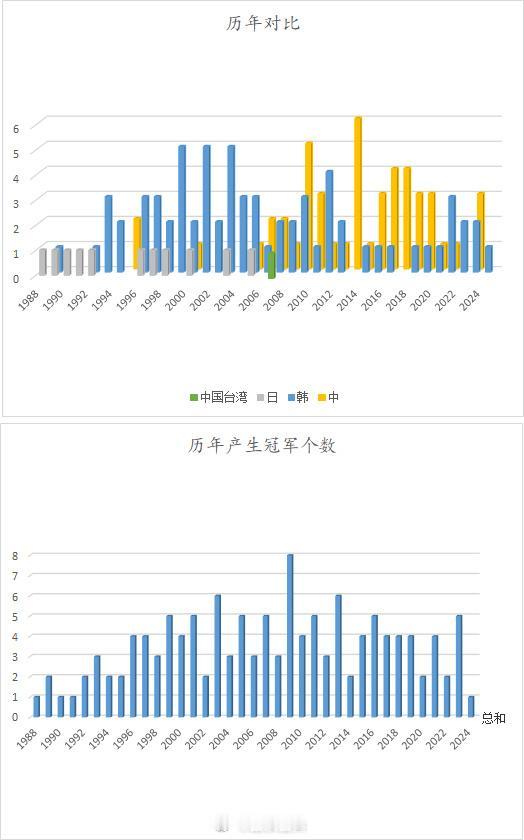 历年对比

6
5
4
3
2
1
0

1988 1990 1992 1994 1996 1998 2000 2002 2004 2006 2008 2010 2012 2014 2016 2018 2020 2022 2024

中国台湾 日 韩 中

历年产生冠军个数

8
7
6
5
4
3
2
1
0

1988 1990 1992 1994 1996 1998 2000 2002 2004 2006 2008 2010 2012 2014 2016 2018 2020 2022 2024

总和